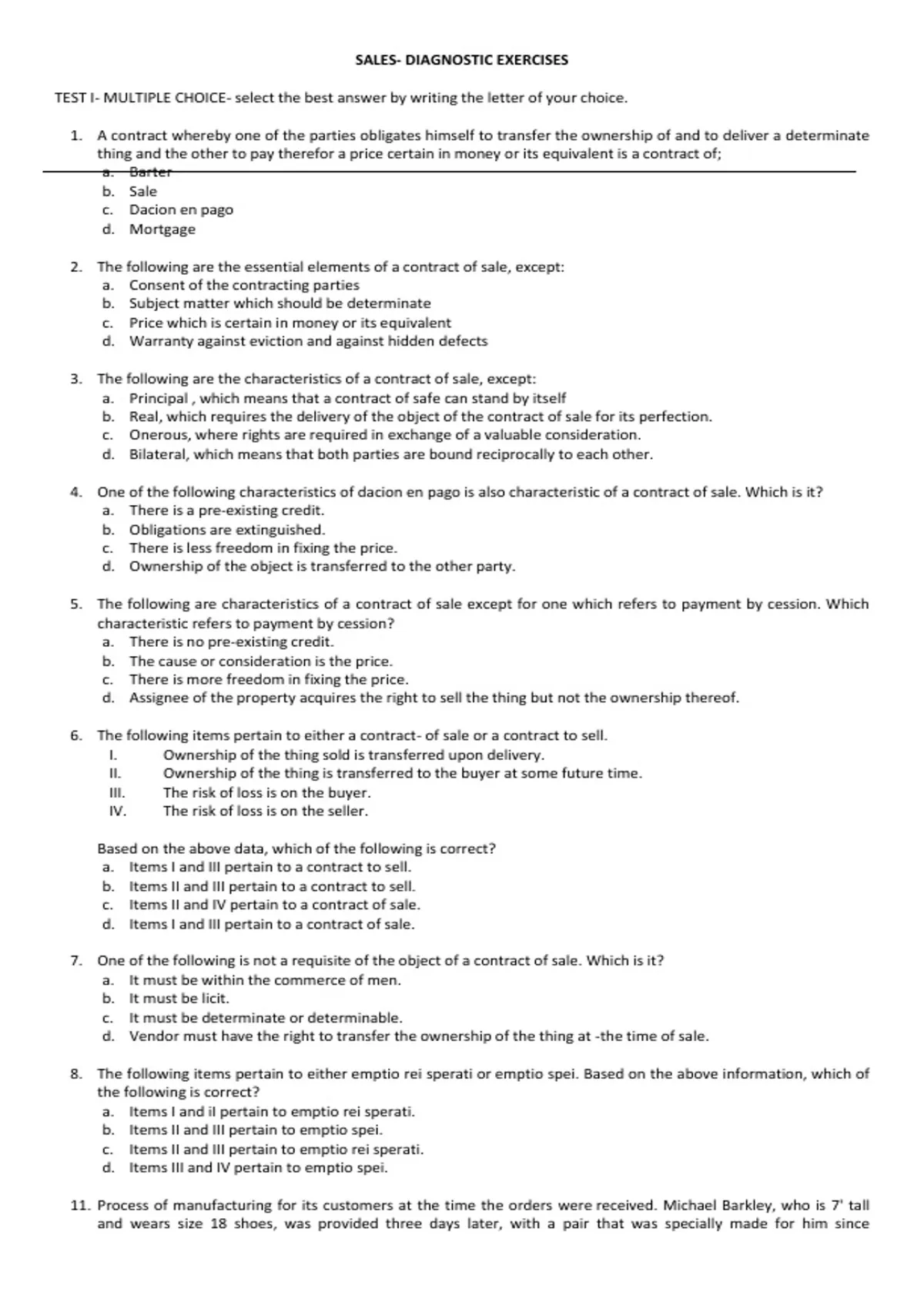 SALES- DIAGNOSTIC EXERCISES

TEST I- MULTIPLE CHOICE- select the best answer by writing the letter of your choice.

1. A contract whereby one of the parties obligates himself to transfer the ownership of and to deliver a determinate thing and the other to pay therefor a price certain in money or its equivalent is a contract of;
a. Barter
b. Sale
c. Dacion en pago
d. Mortgage

2. The following are the essential elements of a contract of sale, except:
a. Consent of the contracting parties
b. Subject matter which should be determinate
c. Price which is certain in money or its equivalent
d. Warranty against eviction and against hidden defects

3. The following are the characteristics of a contract of sale, except:
a. Principal , which means that a contract of safe can stand by itself
b. Real, which requires the delivery of the object of the contract of sale for its perfection.
c. Onerous, where rights are required in exchange of a valuable consideration.
d. Bilateral, which means that both parties are bound reciprocally to each other.

4. One of the following characteristics of dacion en pago is also characteristic of a contract of sale. Which is it?
a. There is a pre-existing credit.
b. Obligations are extinguished.
c. There is less freedom in fixing the price.
d. Ownership of the object is transferred to the other party.

5. The following are characteristics of a contract of sale except for one which refers to payment by cession. Which characteristic refers to payment by cession?
a. There is no pre-existing credit.
b. The cause or consideration is the price.
c. There is more freedom in fixing the price.
d. Assignee of the property acquires the right to sell the thing but not the ownership thereof.

6. The following items pertain to either a contract- of sale or a contract to sell.
I. Ownership of the thing sold is transferred upon delivery.
II. Ownership of the thing is transferred to the buyer at some future time.
III. The risk of loss is on the buyer.
IV. The risk of loss is on the seller.

Based on the above data, which of the following is correct?
a. Items I and III pertain to a contract to sell.
b. Items II and III pertain to a contract to sell.
c. Items II and IV pertain to a contract of sale.
d. Items I and III pertain to a contract of sale.

7. One of the following is not a requisite of the object of a contract of sale. Which is it?
a. It must be within the commerce of men.
b. It must be licit.
c. It must be determinate or determinable.
d. Vendor must have the right to transfer the ownership of the thing at -the time of sale.

8. The following items pertain to either emptio rei sperati or emptio spei. Based on the above information, which of the following is correct?
a. Items I and il pertain to emptio rei sperati.
b. Items II and III pertain to emptio spei.
c. Items II and III pertain to emptio rei sperati.
d. Items III and IV pertain to emptio spei.

11. Process of manufacturing for its customers at the time the orders were received. Michael Barkley, who is 7' tall and wears size 18 shoes, was provided three days later, with a pair that was specially made for him since